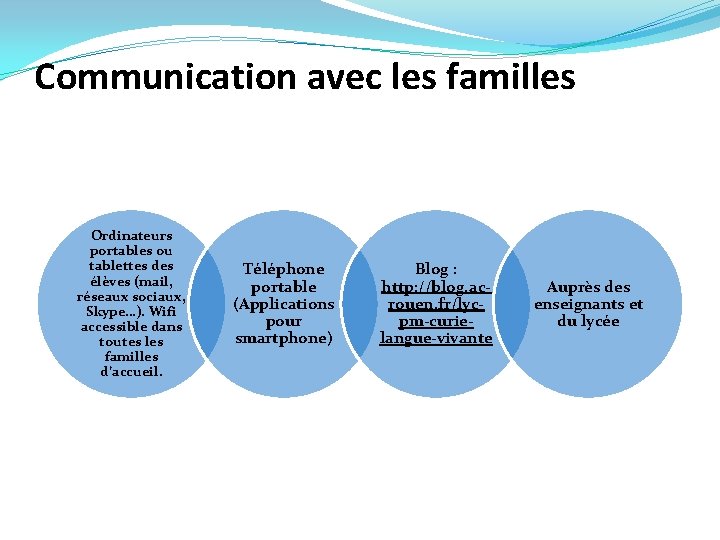 Communication avec les familles

Ordinateurs portables ou tablettes des élèves (mail, réseaux sociaux, Skype…). Wifi accessible dans toutes les familles d'accueil.

Téléphone portable (Applications pour smartphone)

Blog : http://blog.ac-rouen.fr/lyc-pm-curie-langue-vivante

Auprès des enseignants et du lycée